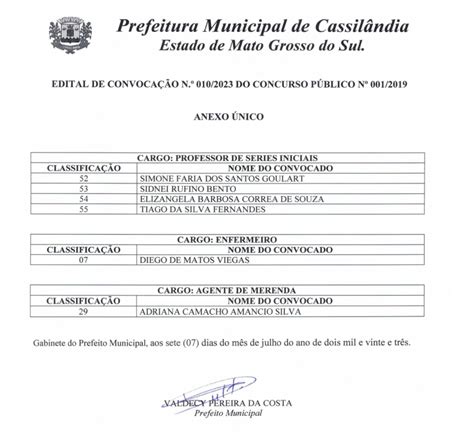 Prefeitura Municipal de Cassilândia
Estado de Mato Grosso do Sul.

EDITAL DE CONVOCAÇÃO N.º 010/2023 DO CONCURSO PÚBLICO Nº 001/2019

ANEXO ÚNICO

| CARGO: PROFESSOR DE SERIES INICIAIS | |
|---|---|
| CLASSIFICAÇÃO | NOME DO CONVOCADO |
| 52 | SIMONE FARIA DOS SANTOS GOULART |
| 53 | SIDNEI RUFINO BENTO |
| 54 | ELIZANGELA BARBOSA CORREA DE SOUZA |
| 55 | TIAGO DA SILVA FERNANDES |

| CARGO: ENFERMEIRO | |
|---|---|
| CLASSIFICAÇÃO | NOME DO CONVOCADO |
| 07 | DIEGO DE MATOS VIEGAS |

| CARGO: AGENTE DE MERENDA | |
|---|---|
| CLASSIFICAÇÃO | NOME DO CONVOCADO |
| 29 | ADRIANA CAMACHO AMANCIO SILVA |

Gabinete do Prefeito Municipal, aos sete (07) dias do mês de julho do ano de dois mil e vinte e três.

VALDECY PEREIRA DA COSTA
Prefeito Municipal